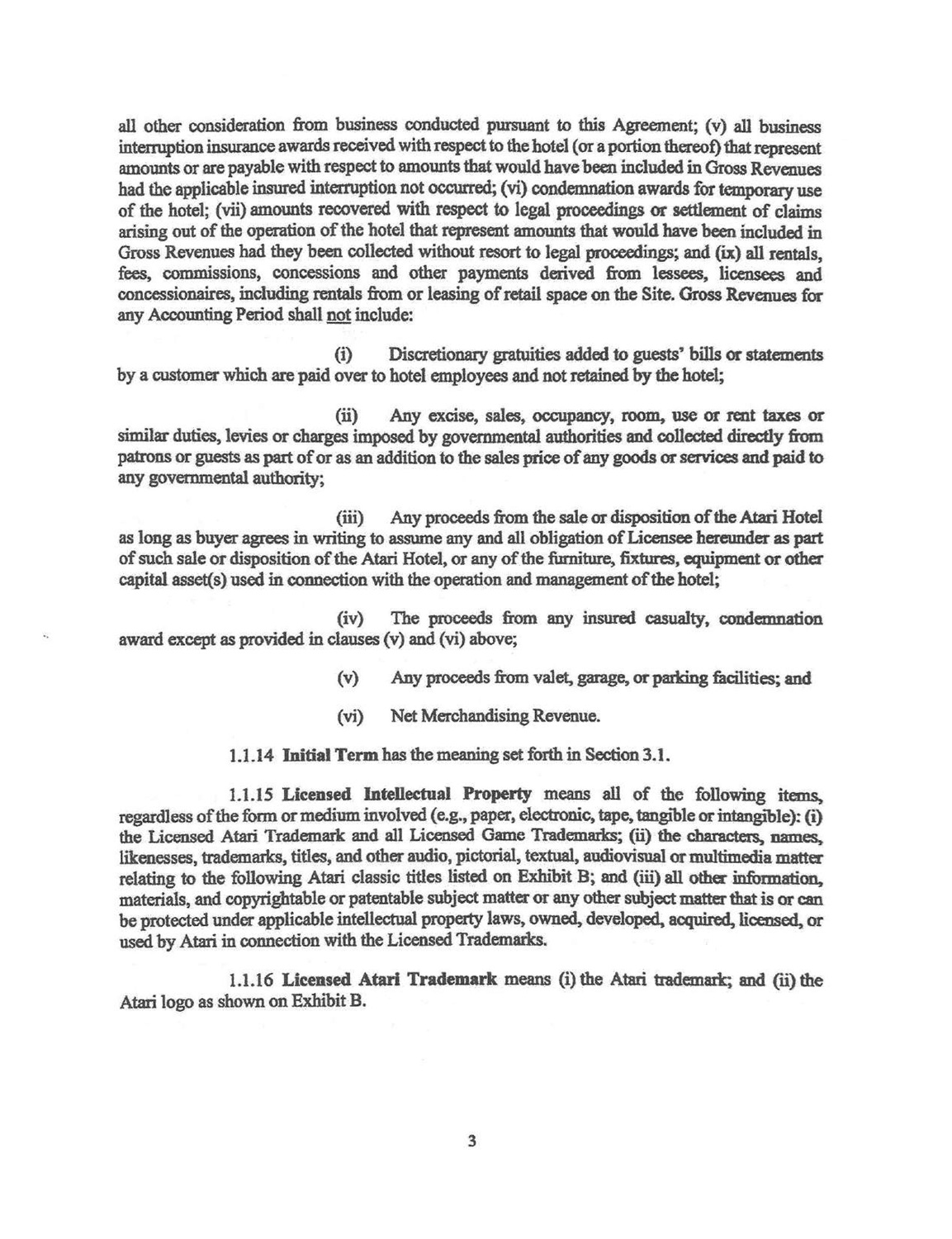 all other consideration from business conducted pursuant to this Agreement; (v) all business interruption insurance awards received with respect to the hotel (or a portion thereof) that represent amounts or are payable with respect to amounts that would have been included in Gross Revenues had the applicable insured interruption not occurred; (vi) condemnation awards for temporary use of the hotel; (vii) amounts recovered with respect to legal proceedings or settlement of claims arising out of the operation of the hotel that represent amounts that would have been included in Gross Revenues had they been collected without resort to legal proceedings; and (ix) all rentals, fees, commissions, concessions and other payments derived from lessees, licensees and concessionaires, including rentals from or leasing of retail space on the Site. Gross Revenues for any Accounting Period shall not include:

(i) Discretionary gratuities added to guests' bills or statements by a customer which are paid over to hotel employees and not retained by the hotel;

(ii) Any excise, sales, occupancy, room, use or rent taxes or similar duties, levies or charges imposed by governmental authorities and collected directly from patrons or guests as part of or as an addition to the sales price of any goods or services and paid to any governmental authority;

(iii) Any proceeds from the sale or disposition of the Atari Hotel as long as buyer agrees in writing to assume any and all obligation of Licensee hereunder as part of such sale or disposition of the Atari Hotel, or any of the furniture, fixtures, equipment or other capital asset(s) used in connection with the operation and management of the hotel;

(iv) The proceeds from any insured casualty, condemnation award except as provided in clauses (v) and (vi) above;

(v) Any proceeds from valet, garage, or parking facilities; and

(vi) Net Merchandising Revenue.

1.1.14 Initial Term has the meaning set forth in Section 3.1.

1.1.15 Licensed Intellectual Property means all of the following items, regardless of the form or medium involved (e.g., paper, electronic, tape, tangible or intangible): (i) the Licensed Atari Trademark and all Licensed Game Trademarks; (ii) the characters, names, likenesses, trademarks, titles, and other audio, pictorial, textual, audiovisual or multimedia matter relating to the following Atari classic titles listed on Exhibit B; and (iii) all other information, materials, and copyrightable or patentable subject matter or any other subject matter that is or can be protected under applicable intellectual property laws, owned, developed, acquired, licensed, or used by Atari in connection with the Licensed Trademarks.

1.1.16 Licensed Atari Trademark means (i) the Atari trademark; and (ii) the Atari logo as shown on Exhibit B.

3